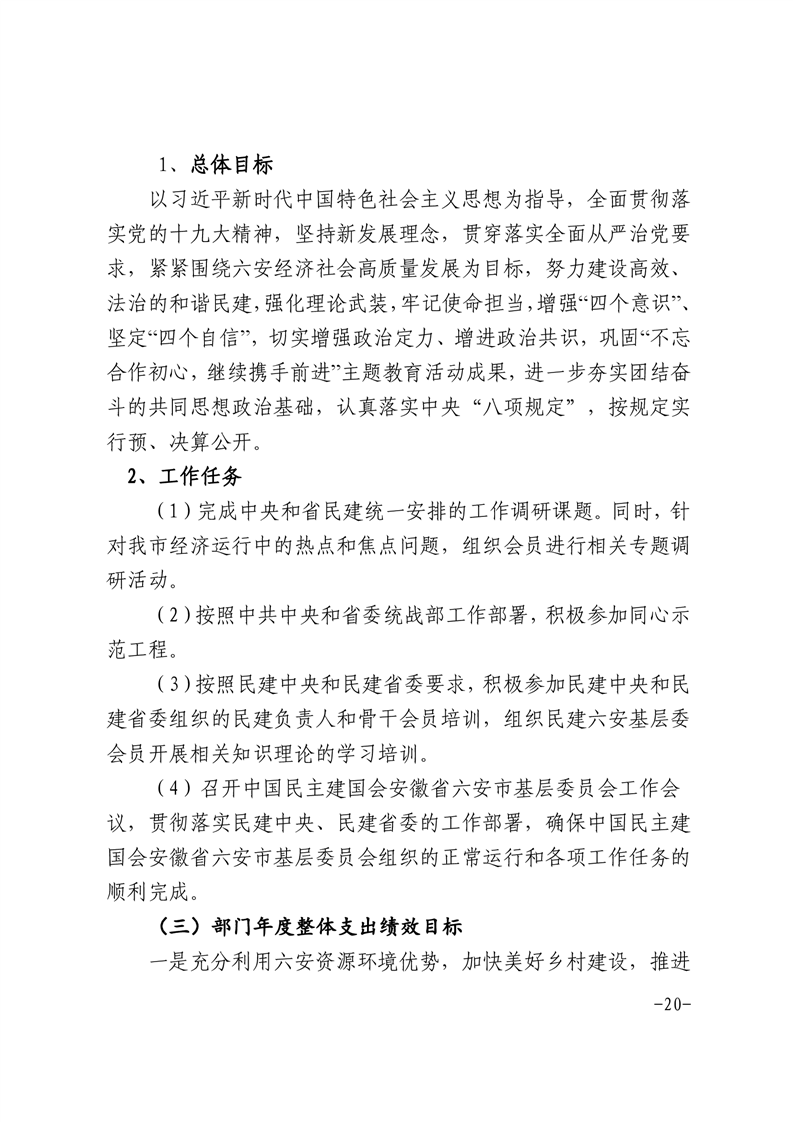 1、总体目标

以习近平新时代中国特色社会主义思想为指导，全面贯彻落实党的十九大精神，坚持新发展理念，贯穿落实全面从严治党要求，紧紧围绕六安经济社会高质量发展为目标，努力建设高效、法治的和谐民建，强化理论武装，牢记使命担当，增强“四个意识”、坚定“四个自信”，切实增强政治定力、增进政治共识，巩固“不忘合作初心，继续携手前进”主题教育活动成果，进一步夯实团结奋斗的共同思想政治基础，认真落实中央“八项规定”，按规定实行预、决算公开。

2、工作任务

（1）完成中央和省民建统一安排的工作调研课题。同时，针对我市经济运行中的热点和焦点问题，组织会员进行相关专题调研活动。

（2）按照中共中央和省委统战部工作部署，积极参加同心示范工程。

（3）按照民建中央和民建省委要求，积极参加民建中央和民建省委组织的民建负责人和骨干会员培训，组织民建六安基层委会员开展相关知识理论的学习培训。

（4）召开中国民主建国会安徽省六安市基层委员会工作会议，贯彻落实民建中央、民建省委的工作部署，确保中国民主建国会安徽省六安市基层委员会组织的正常运行和各项工作任务的顺利完成。

（三）部门年度整体支出绩效目标

一是充分利用六安资源环境优势，加快美好乡村建设，推进

-20-